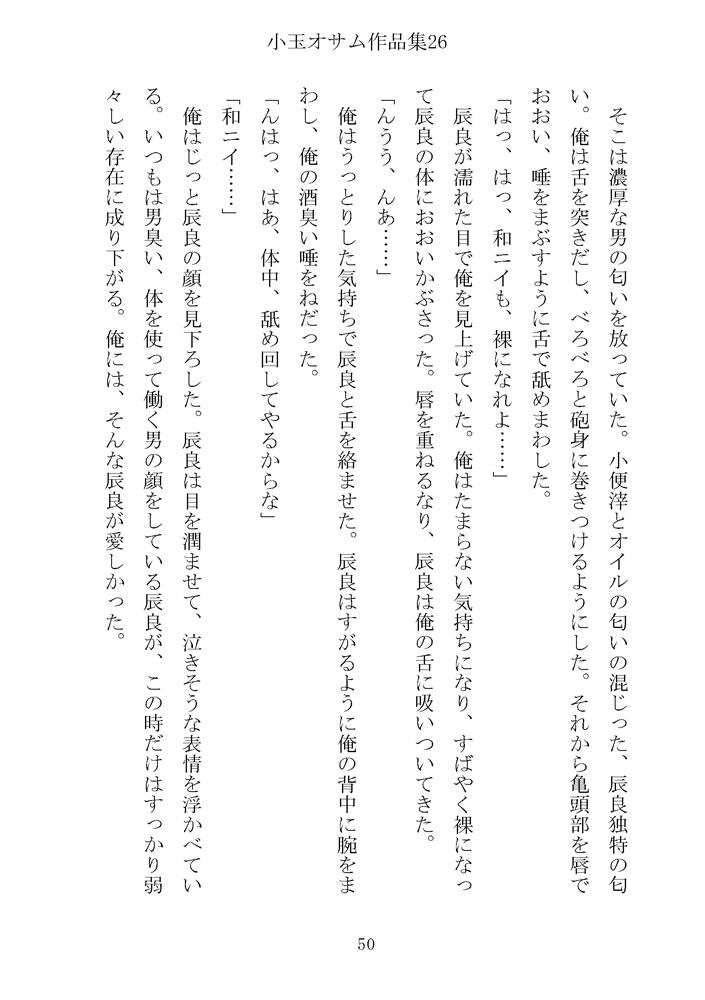 小玉オサム作品集26

そこは濃厚な男の匂いを放っていた。小便滓とオイルの匂いの混じった、辰良独特の匂い。俺は舌を突きだし、べろべろと砲身に巻きつけるようにした。それから亀頭部を唇でおおい、唾をまぶすように舌で舐めまわした。

「はっ、はっ、和ニイも、裸になれよ……」

辰良が濡れた目で俺を見上げていた。俺はたまらない気持ちになり、すばやく裸になって辰良の体におおいかぶさった。唇を重ねるなり、辰良は俺の舌に吸いついてきた。

「んうう、んあ……」

俺はうっとりした気持ちで辰良と舌を絡ませた。辰良はすがるように俺の背中に腕をまわし、俺の酒臭い唾をねだった。

「んはっ、はあ、体中、舐め回してやるからな」

「和ニイ……」

俺はじっと辰良の顔を見下ろした。辰良は目を潤ませて、泣きそうな表情を浮かべている。いつもは男臭い、体を使って働く男の顔をしている辰良が、この時だけはすっかり弱々しい存在に成り下がる。俺には、そんな辰良が愛しかった。

50